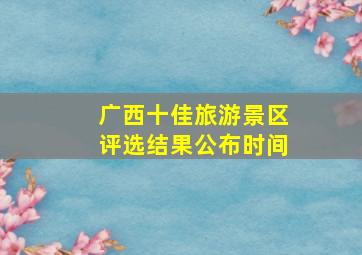 广西十佳旅游景区
评选结果公布时间